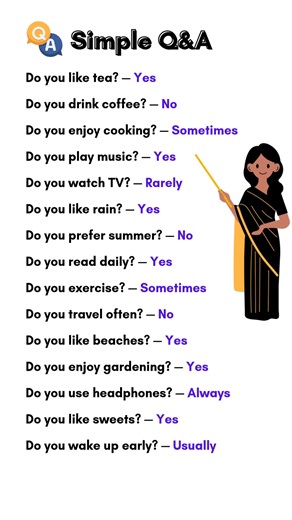 Q A Simple Q&A

Do you like tea? — Yes

Do you drink coffee? — No

Do you enjoy cooking? — Sometimes

Do you play music? — Yes

Do you watch TV? — Rarely

Do you like rain? — Yes

Do you prefer summer? — No

Do you read daily? — Yes

Do you exercise? — Sometimes

Do you travel often? — No

Do you like beaches? — Yes

Do you enjoy gardening? — Yes

Do you use headphones? — Always

Do you like sweets? — Yes

Do you wake up early? — Usually